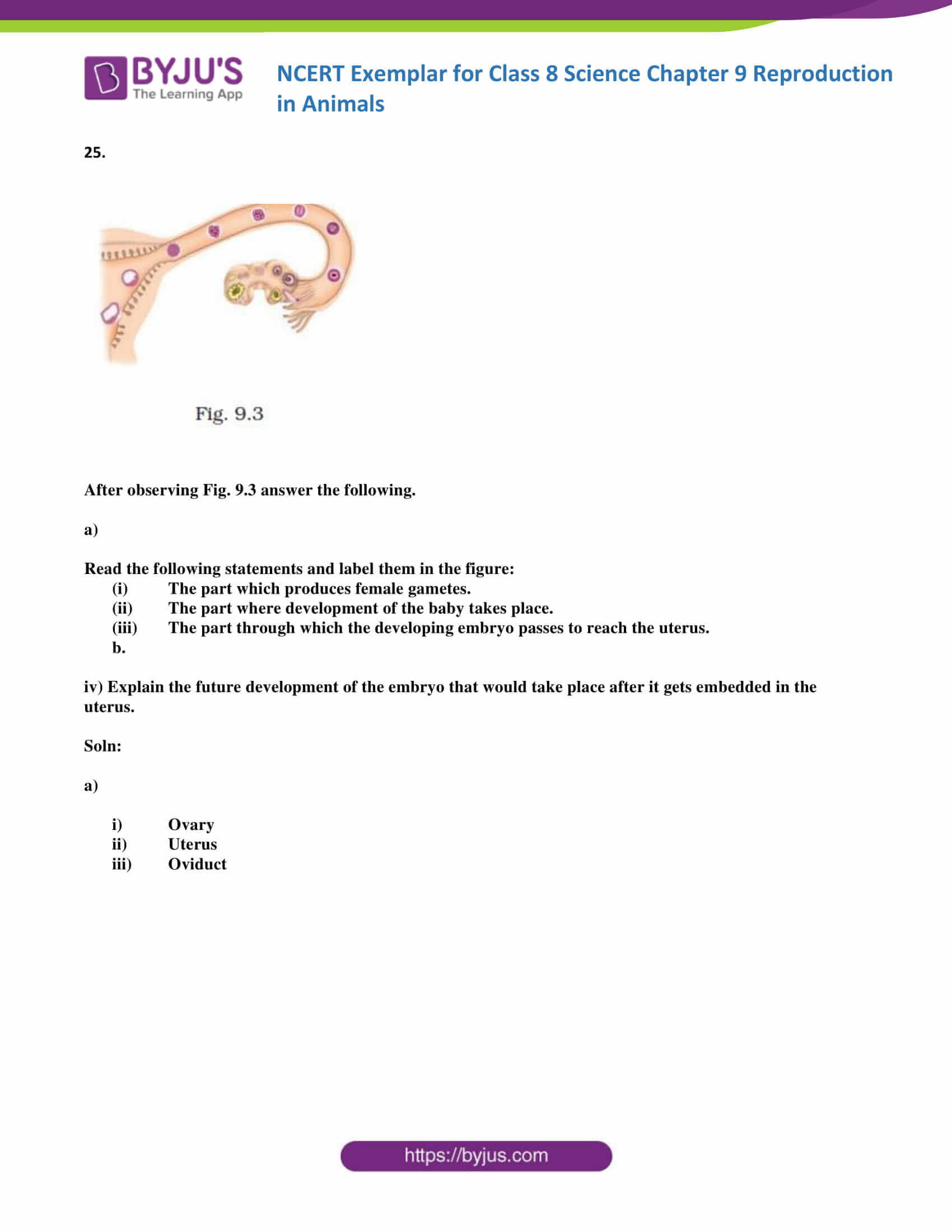 BYJU'S
The Learning App

NCERT Exemplar for Class 8 Science Chapter 9 Reproduction in Animals

25.

Fig. 9.3

After observing Fig. 9.3 answer the following.

a)

Read the following statements and label them in the figure:
(i) The part which produces female gametes.
(ii) The part where development of the baby takes place.
(iii) The part through which the developing embryo passes to reach the uterus.
b.

iv) Explain the future development of the embryo that would take place after it gets embedded in the uterus.

Soln:

a)

i) Ovary
ii) Uterus
iii) Oviduct

https://byjus.com